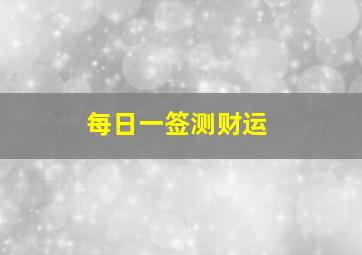 每日一签测财运